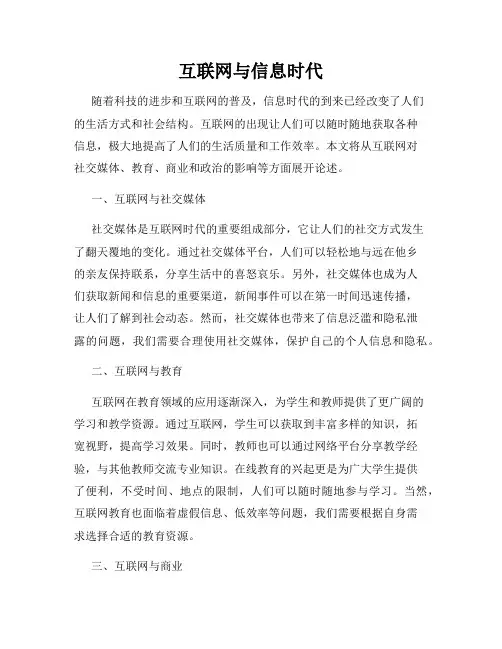 互联网与信息时代

随着科技的进步和互联网的普及，信息时代的到来已经改变了人们的生活方式和社会结构。互联网的出现让人们可以随时随地获取各种信息，极大地提高了人们的生活质量和工作效率。本文将从互联网对社交媒体、教育、商业和政治的影响等方面展开论述。

一、互联网与社交媒体

社交媒体是互联网时代的重要组成部分，它让人们的社交方式发生了翻天覆地的变化。通过社交媒体平台，人们可以轻松地与远在他乡的亲友保持联系，分享生活中的喜怒哀乐。另外，社交媒体也成为人们获取新闻和信息的重要渠道，新闻事件可以在第一时间迅速传播，让人们了解到社会动态。然而，社交媒体也带来了信息泛滥和隐私泄露的问题，我们需要合理使用社交媒体，保护自己的个人信息和隐私。

二、互联网与教育

互联网在教育领域的应用逐渐深入，为学生和教师提供了更广阔的学习和教学资源。通过互联网，学生可以获取到丰富多样的知识，拓宽视野，提高学习效果。同时，教师也可以通过网络平台分享教学经验，与其他教师交流专业知识。在线教育的兴起更是为广大学生提供了便利，不受时间、地点的限制，人们可以随时随地参与学习。当然，互联网教育也面临着虚假信息、低效率等问题，我们需要根据自身需求选择合适的教育资源。

三、互联网与商业